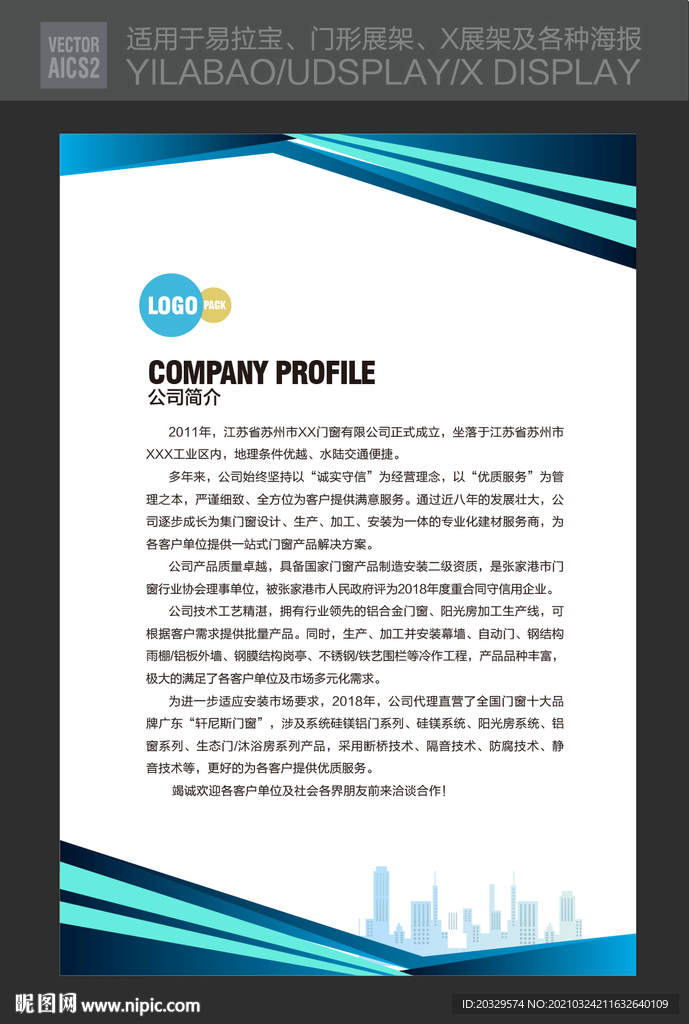 VECTOR AICS2

适用于易拉宝、门形展架、X展架及各种海报
YILABAO/UDSPLAY/X DISPLAY

LOGO PACK

COMPANY PROFILE
公司简介

2011年，江苏省苏州市XX门窗有限公司正式成立，坐落于江苏省苏州市XXX工业区内，地理条件优越、水陆交通便捷。

多年来，公司始终坚持以“诚实守信”为经营理念，以“优质服务”为管理之本，严谨细致、全方位为客户提供满意服务。通过近八年的发展壮大，公司逐步成长为集门窗设计、生产、加工、安装为一体的专业化建材服务商，为各客户单位提供一站式门窗产品解决方案。

公司产品质量卓越，具备国家门窗产品制造安装二级资质，是张家港市门窗行业协会理事单位，被张家港市人民政府评为2018年度重合同守信用企业。

公司技术工艺精湛，拥有行业领先的铝合金门窗、阳光房加工生产线，可根据客户需求提供批量产品。同时，生产、加工并安装幕墙、自动门、钢结构雨棚/铝板外墙、钢膜结构岗亭、不锈钢/铁艺围栏等冷作工程，产品品种丰富，极大的满足了各客户单位及市场多元化需求。

为进一步适应安装市场要求，2018年，公司代理直营了全国门窗十大品牌广东“轩尼斯门窗”，涉及系统硅镁铝门系列、硅镁系统、阳光房系统、铝窗系列、生态门/沐浴房系列产品，采用断桥技术、隔音技术、防腐技术、静音技术等，更好的为各客户提供优质服务。

竭诚欢迎各客户单位及社会各界朋友前来洽谈合作！

昵图网 www.nipic.com
ID:20329574 NO:20210324211632640109